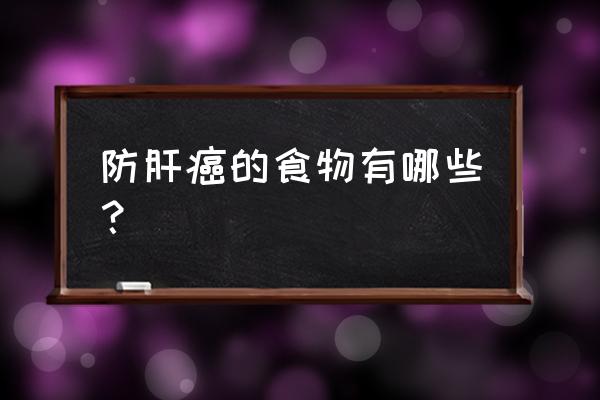 防肝癌的食物有哪些？